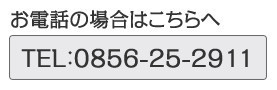 お電話の場合はこちらへ

TEL:0856-25-2911